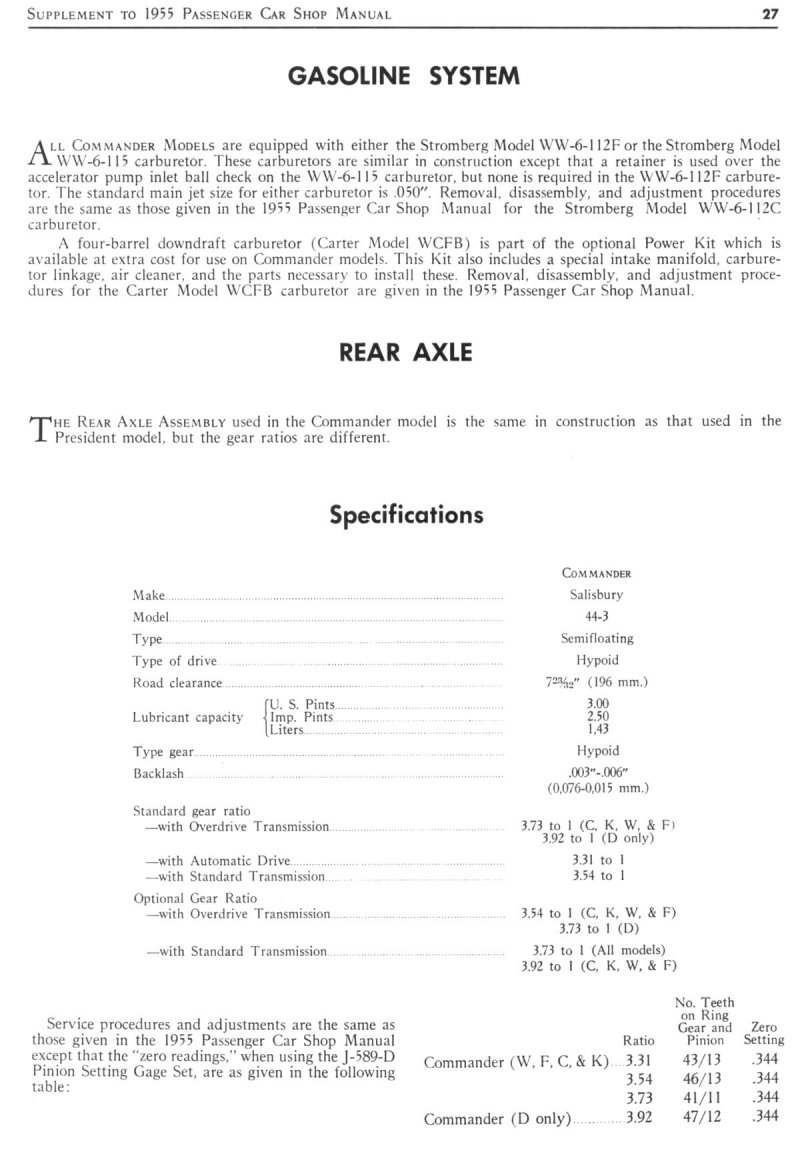 SUPPLEMENT TO 1955 PASSENGER CAR SHOP MANUAL 27

GASOLINE SYSTEM

ALL COMMANDER MODELS are equipped with either the Stromberg Model WW-6-112F or the Stromberg Model WW-6-115 carburetor. These carburetors are similar in construction except that a retainer is used over the accelerator pump inlet ball check on the WW-6-115 carburetor, but none is required in the WW-6-112F carburetor. The standard main jet size for either carburetor is .050". Removal, disassembly, and adjustment procedures are the same as those given in the 1955 Passenger Car Shop Manual for the Stromberg Model WW-6-112C carburetor.

A four-barrel downdraft carburetor (Carter Model WCFB) is part of the optional Power Kit which is available at extra cost for use on Commander models. This Kit also includes a special intake manifold, carburetor linkage, air cleaner, and the parts necessary to install these. Removal, disassembly, and adjustment procedures for the Carter Model WCFB carburetor are given in the 1955 Passenger Car Shop Manual.

REAR AXLE

THE REAR AXLE ASSEMBLY used in the Commander model is the same in construction as that used in the President model, but the gear ratios are different.

Specifications

| | COMMANDER |
|---|---|
| Make | Salisbury |
| Model | 44-3 |
| Type | Semifloating |
| Type of drive | Hypoid |
| Road clearance | $7\frac{23}{32}$" (196 mm.) |
| Lubricant capacity U. S. Pints | 3.00 |
| Imp. Pints | 2.50 |
| Liters | 1,43 |
| Type gear | Hypoid |
| Backlash | .003"-.006" (0,076-0,015 mm.) |
| Standard gear ratio —with Overdrive Transmission | 3.73 to 1 (C, K, W, & F) 3.92 to 1 (D only) |
| —with Automatic Drive | 3.31 to 1 |
| —with Standard Transmission | 3.54 to 1 |
| Optional Gear Ratio —with Overdrive Transmission | 3.54 to 1 (C, K, W, & F) 3.73 to 1 (D) |
| —with Standard Transmission | 3.73 to 1 (All models) 3.92 to 1 (C, K, W, & F) |

Service procedures and adjustments are the same as those given in the 1955 Passenger Car Shop Manual except that the "zero readings," when using the J-589-D Pinion Setting Gage Set, are as given in the following table:

| | Ratio | No. Teeth on Ring Gear and Pinion | Zero Setting |
|---|---|---|---|
| Commander (W, F, C, & K) | 3.31 | 43/13 | .344 |
| | 3.54 | 46/13 | .344 |
| | 3.73 | 41/11 | .344 |
| Commander (D only) | 3.92 | 47/12 | .344 |